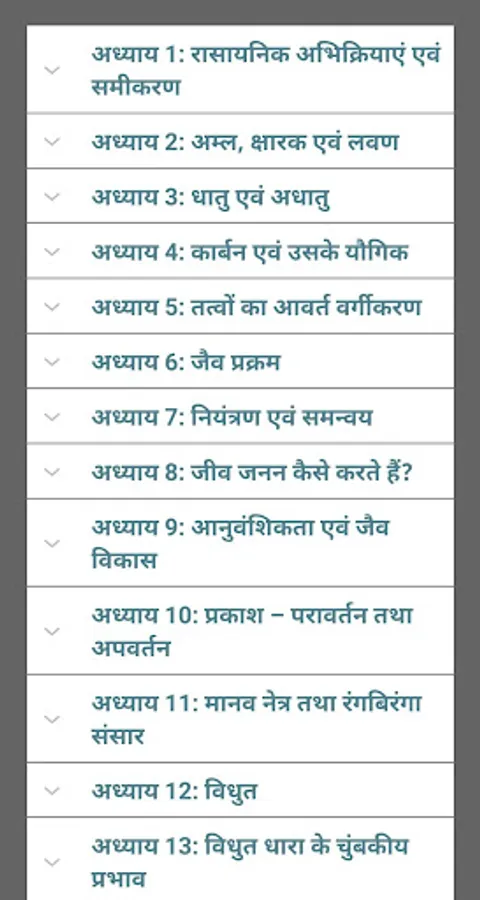 अध्याय 1: रासायनिक अभिक्रियाएं एवं समीकरण

अध्याय 2: अम्ल, क्षारक एवं लवण

अध्याय 3: धातु एवं अधातु

अध्याय 4: कार्बन एवं उसके यौगिक

अध्याय 5: तत्वों का आवर्त वर्गीकरण

अध्याय 6: जैव प्रक्रम

अध्याय 7: नियंत्रण एवं समन्वय

अध्याय 8: जीव जनन कैसे करते हैं?

अध्याय 9: आनुवंशिकता एवं जैव विकास

अध्याय 10: प्रकाश – परावर्तन तथा अपवर्तन

अध्याय 11: मानव नेत्र तथा रंगबिरंगा संसार

अध्याय 12: विधुत

अध्याय 13: विधुत धारा के चुंबकीय प्रभाव